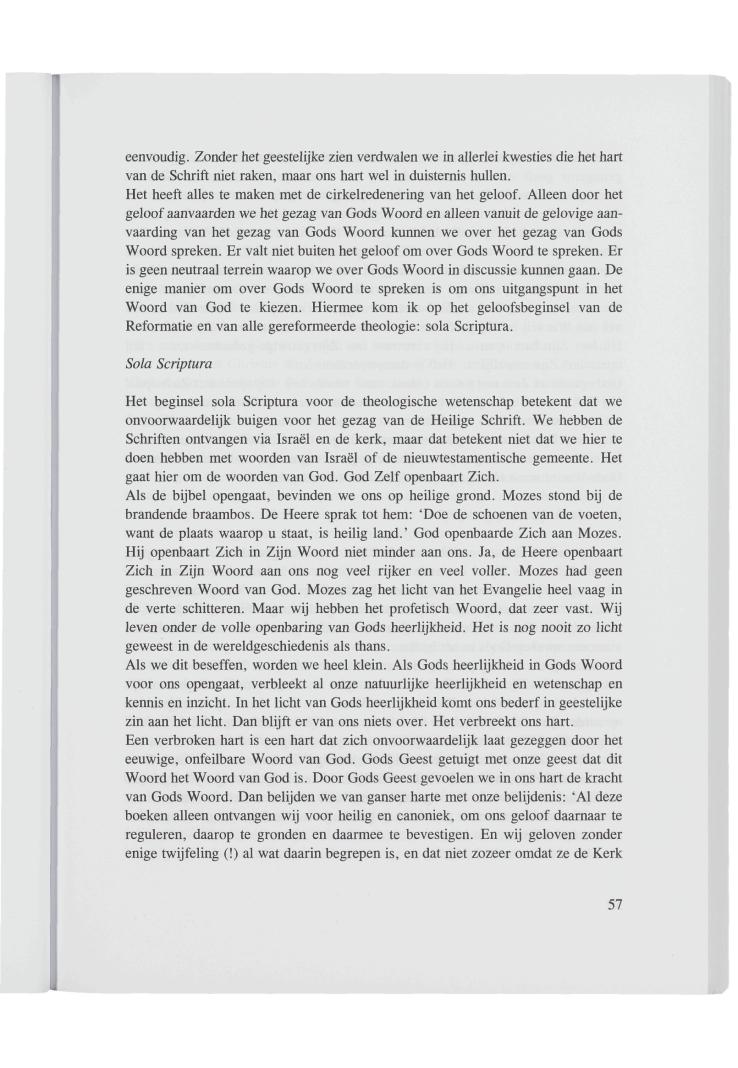 eenvoudig. Zonder het geestelijke zien verdwalen we in allerlei kwesties die het hart van de Schrift niet raken, maar ons hart wel in duisternis hullen.
Het heeft alles te maken met de cirkelredenering van het geloof. Alleen door het geloof aanvaarden we het gezag van Gods Woord en alleen vanuit de gelovige aanvaarding van het gezag van Gods Woord kunnen we over het gezag van Gods Woord spreken. Er valt niet buiten het geloof om over Gods Woord te spreken. Er is geen neutraal terrein waarop we over Gods Woord in discussie kunnen gaan. De enige manier om over Gods Woord te spreken is om ons uitgangspunt in het Woord van God te kiezen. Hiermee kom ik op het geloofsbeginsel van de Reformatie en van alle gereformeerde theologie: sola Scriptura.

Sola Scriptura

Het beginsel sola Scriptura voor de theologische wetenschap betekent dat we onvoorwaardelijk buigen voor het gezag van de Heilige Schrift. We hebben de Schriften ontvangen via Israël en de kerk, maar dat betekent niet dat we hier te doen hebben met woorden van Israël of de nieuwtestamentische gemeente. Het gaat hier om de woorden van God. God Zelf openbaart Zich.
Als de bijbel opengaat, bevinden we ons op heilige grond. Mozes stond bij de brandende braambos. De Heere sprak tot hem: 'Doe de schoenen van de voeten, want de plaats waarop u staat, is heilig land.' God openbaarde Zich aan Mozes. Hij openbaart Zich in Zijn Woord niet minder aan ons. Ja, de Heere openbaart Zich in Zijn Woord aan ons nog veel rijker en veel voller. Mozes had geen geschreven Woord van God. Mozes zag het licht van het Evangelie heel vaag in de verte schitteren. Maar wij hebben het profetisch Woord, dat zeer vast. Wij leven onder de volle openbaring van Gods heerlijkheid. Het is nog nooit zo licht geweest in de wereldgeschiedenis als thans.
Als we dit beseffen, worden we heel klein. Als Gods heerlijkheid in Gods Woord voor ons opengaat, verbleekt al onze natuurlijke heerlijkheid en wetenschap en kennis en inzicht. In het licht van Gods heerlijkheid komt ons bederf in geestelijke zin aan het licht. Dan blijft er van ons niets over. Het verbreekt ons hart.
Een verbroken hart is een hart dat zich onvoorwaardelijk laat gezeggen door het eeuwige, onfeilbare Woord van God. Gods Geest getuigt met onze geest dat dit Woord het Woord van God is. Door Gods Geest gevoelen we in ons hart de kracht van Gods Woord. Dan belijden we van ganser harte met onze belijdenis: 'Al deze boeken alleen ontvangen wij voor heilig en canoniek, om ons geloof daarnaar te reguleren, daarop te gronden en daarmee te bevestigen. En wij geloven zonder enige twijfeling (!) al wat daarin begrepen is, en dat niet zozeer omdat ze de Kerk

57